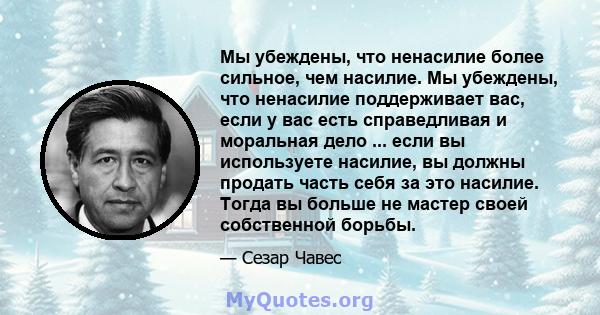 Мы убеждены, что ненасилие более сильное, чем насилие. Мы убеждены, что ненасилие поддерживает вас, если у вас есть справедливая и моральная дело ... если вы используете насилие, вы должны продать часть себя за это насилие. Тогда вы больше не мастер своей собственной борьбы.

— Сезар Чавес

MyQuotes.org